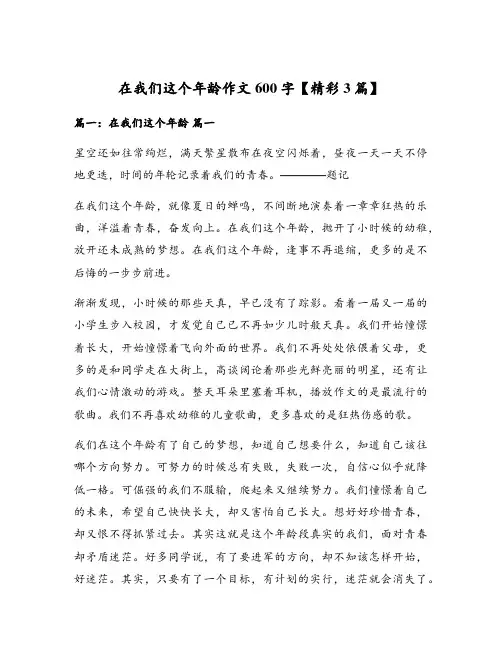 在我们这个年龄作文600字【精彩3篇】

篇一：在我们这个年龄 篇一

星空还如往常绚烂，满天繁星散布在夜空闪烁着，昼夜一天一天不停地更迭，时间的年轮记录着我们的青春。————题记

在我们这个年龄，就像夏日的蝉鸣，不间断地演奏着一章章狂热的乐曲，洋溢着青春，奋发向上。在我们这个年龄，抛开了小时候的幼稚，放开还未成熟的梦想。在我们这个年龄，逢事不再退缩，更多的是不后悔的一步步前进。

渐渐发现，小时候的那些天真，早已没有了踪影。看着一届又一届的小学生步入校园，才发觉自己已不再如少儿时般天真。我们开始憧憬着长大，开始憧憬着飞向外面的世界。我们不再处处依偎着父母，更多的是和同学走在大街上，高谈阔论着那些光鲜亮丽的明星，还有让我们心情激动的游戏。整天耳朵里塞着耳机，播放作文的是最流行的歌曲。我们不再喜欢幼稚的儿童歌曲，更多喜欢的是狂热伤感的歌。

我们在这个年龄有了自己的梦想，知道自己想要什么，知道自己该往哪个方向努力。可努力的时候总有失败，失败一次，自信心似乎就降低一格。可倔强的我们不服输，爬起来又继续努力。我们憧憬着自己的未来，希望自己快快长大，却又害怕自己长大。想好好珍惜青春，却又恨不得抓紧过去。其实这就是这个年龄段真实的我们，面对青春却矛盾迷茫。好多同学说，有了要进军的方向，却不知该怎样开始，好迷茫。其实，只要有了一个目标，有计划的实行，迷茫就会消失了。